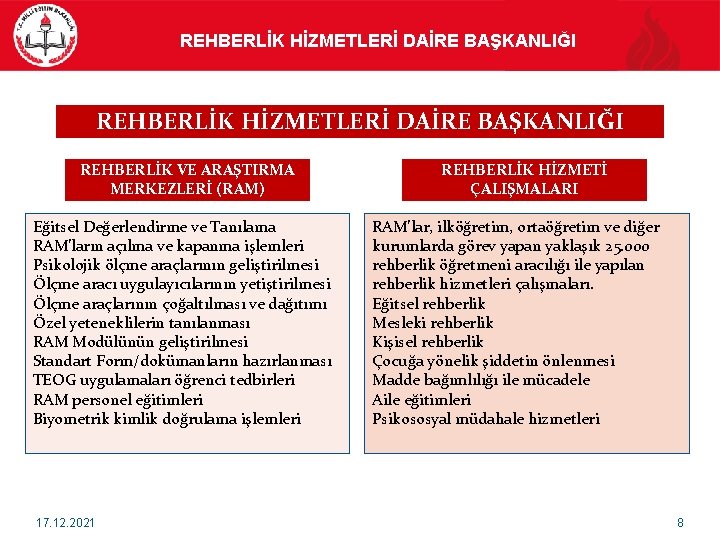 T.C. MİLLİ EĞİTİM BAKANLIĞI

REHBERLİK HİZMETLERİ DAİRE BAŞKANLIĞI

REHBERLİK HİZMETLERİ DAİRE BAŞKANLIĞI

REHBERLİK VE ARAŞTIRMA MERKEZLERİ (RAM)

Eğitsel Değerlendirme ve Tanılama
RAM'ların açılma ve kapanma işlemleri
Psikolojik ölçme araçlarının geliştirilmesi
Ölçme aracı uygulayıcılarının yetiştirilmesi
Ölçme araçlarının çoğaltılması ve dağıtımı
Özel yeteneklilerin tanılanması
RAM Modülünün geliştirilmesi
Standart Form/dokümanların hazırlanması
TEOG uygulamaları öğrenci tedbirleri
RAM personel eğitimleri
Biyometrik kimlik doğrulama işlemleri

REHBERLİK HİZMETİ ÇALIŞMALARI

RAM'lar, ilköğretim, ortaöğretim ve diğer kurumlarda görev yapan yaklaşık 25.000 rehberlik öğretmeni aracılığı ile yapılan rehberlik hizmetleri çalışmaları.
Eğitsel rehberlik
Mesleki rehberlik
Kişisel rehberlik
Çocuğa yönelik şiddetin önlenmesi
Madde bağımlılığı ile mücadele
Aile eğitimleri
Psikososyal müdahale hizmetleri

17.12.2021

8